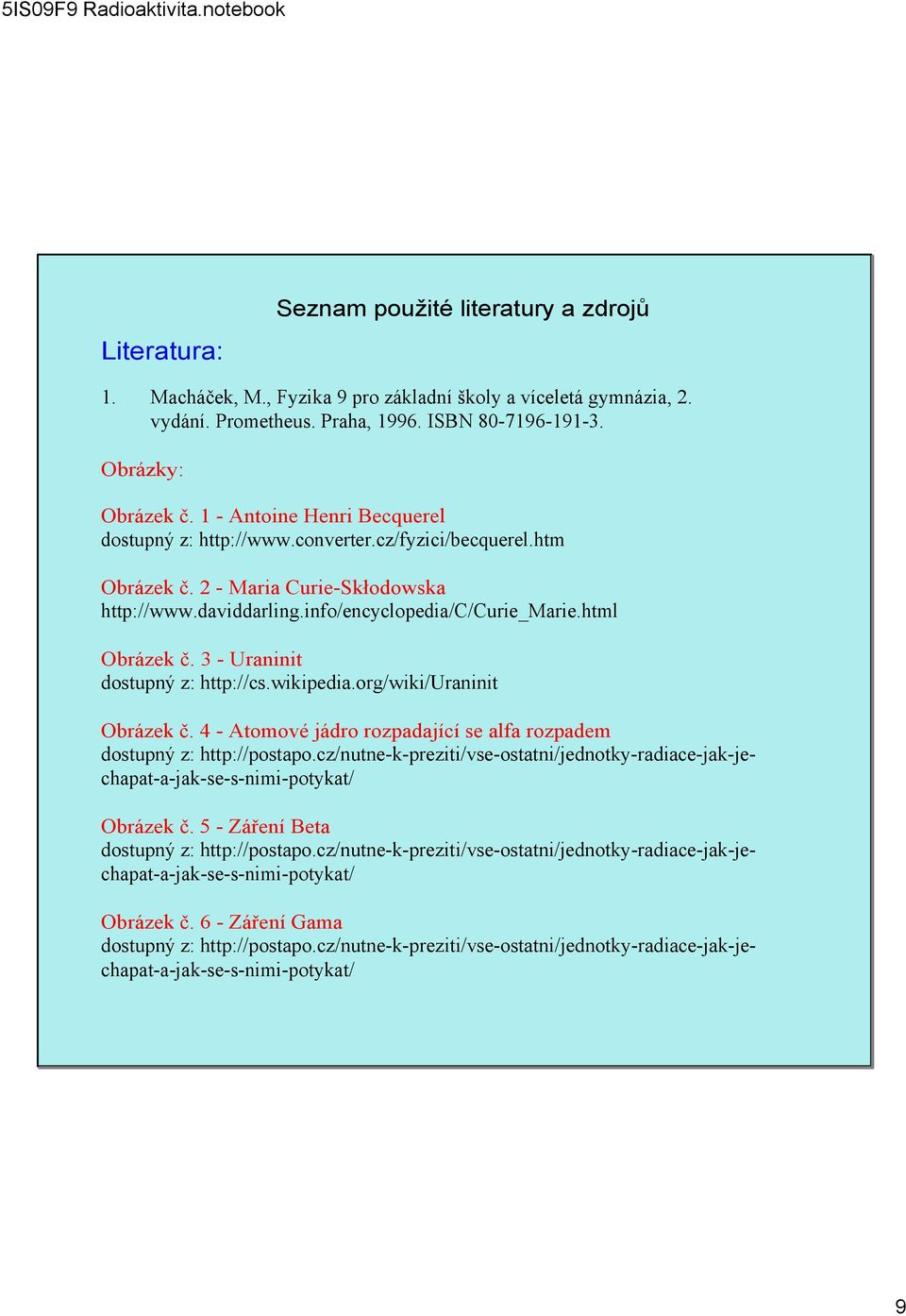 5IS09F9 Radioaktivita.notebook

Seznam použité literatury a zdrojů

Literatura:

1. Macháček, M., Fyzika 9 pro základní školy a víceletá gymnázia, 2. vydání. Prometheus. Praha, 1996. ISBN 80-7196-191-3.

Obrázky:

Obrázek č. 1 - Antoine Henri Becquerel
dostupný z: http://www.converter.cz/fyzici/becquerel.htm

Obrázek č. 2 - Maria Curie-Skłodowska
http://www.daviddarling.info/encyclopedia/C/Curie_Marie.html

Obrázek č. 3 - Uraninit
dostupný z: http://cs.wikipedia.org/wiki/Uraninit

Obrázek č. 4 - Atomové jádro rozpadající se alfa rozpadem
dostupný z: http://postapo.cz/nutne-k-preziti/vse-ostatni/jednotky-radiace-jak-je-chapat-a-jak-se-s-nimi-potykat/

Obrázek č. 5 - Záření Beta
dostupný z: http://postapo.cz/nutne-k-preziti/vse-ostatni/jednotky-radiace-jak-je-chapat-a-jak-se-s-nimi-potykat/

Obrázek č. 6 - Záření Gama
dostupný z: http://postapo.cz/nutne-k-preziti/vse-ostatni/jednotky-radiace-jak-je-chapat-a-jak-se-s-nimi-potykat/

9